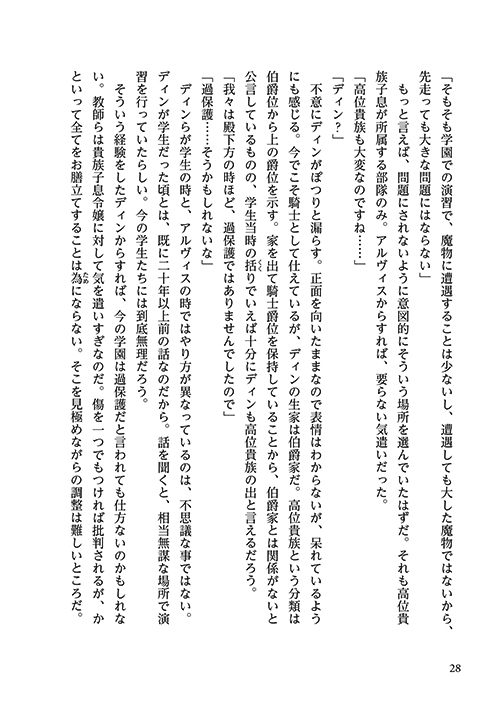 「そもそも学園での演習で、魔物に遭遇することは少ないし、遭遇しても大した魔物ではないから、先走っても大きな問題にはならない」

もっと言えば、問題にされないように意図的にそういう場所を選んでいたはずだ。それも高位貴族子息が所属する部隊のみ。アルヴィスからすれば、要らない気遣いだった。

「高位貴族も大変なのですね……」

「ディン？」

不意にディンがぽつりと漏らす。正面を向いたままなので表情はわからないが、呆れているようにも感じる。今でこそ騎士として仕えているが、ディンの生家は伯爵家だ。高位貴族という分類は伯爵位から上の爵位を示す。家を出て騎士爵位を保持していることから、伯爵家とは関係がないと公言しているものの、学生当時の括りでいえば十分にディンも高位貴族の出と言えるだろう。

「我々は殿下方の時ほど、過保護ではありませんでしたので」

「過保護……そうかもしれないな」

ディンらが学生の時と、アルヴィスの時ではやり方が異なっているのは、不思議な事ではない。ディンが学生だった頃とは、既に二十年以上前の話なのだから。話を聞くと、相当無謀な場所で演習を行っていたらしい。今の学生たちには到底無理だろう。

そういう経験をしたディンからすれば、今の学園は過保護だと言われても仕方ないのかもしれない。教師らは貴族子息令嬢に対して気を遣いすぎなのだ。傷を一つでもつければ批判されるが、かといって全てをお膳立てすることは為にならない。そこを見極めながらの調整は難しいところだ。

28